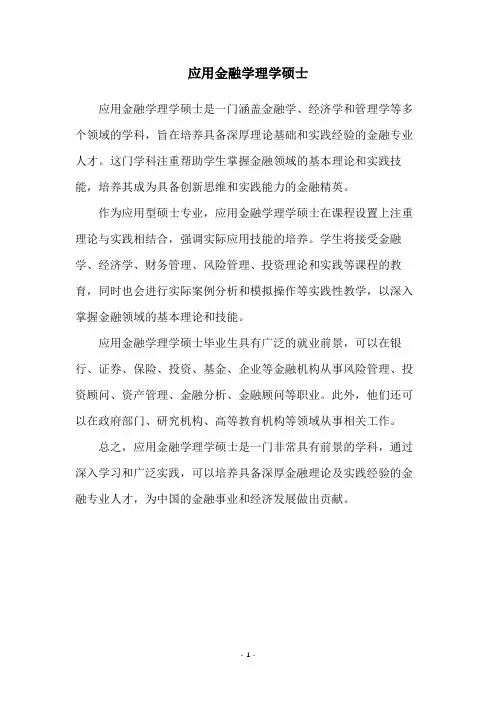 应用金融学理学硕士

应用金融学理学硕士是一门涵盖金融学、经济学和管理学等多个领域的学科，旨在培养具备深厚理论基础和实践经验的金融专业人才。这门学科注重帮助学生掌握金融领域的基本理论和实践技能，培养其成为具备创新思维和实践能力的金融精英。

作为应用型硕士专业，应用金融学理学硕士在课程设置上注重理论与实践相结合，强调实际应用技能的培养。学生将接受金融学、经济学、财务管理、风险管理、投资理论和实践等课程的教育，同时也会进行实际案例分析和模拟操作等实践性教学，以深入掌握金融领域的基本理论和技能。

应用金融学理学硕士毕业生具有广泛的就业前景，可以在银行、证券、保险、投资、基金、企业等金融机构从事风险管理、投资顾问、资产管理、金融分析、金融顾问等职业。此外，他们还可以在政府部门、研究机构、高等教育机构等领域从事相关工作。

总之，应用金融学理学硕士是一门非常具有前景的学科，通过深入学习和广泛实践，可以培养具备深厚金融理论及实践经验的金融专业人才，为中国的金融事业和经济发展做出贡献。

- 1 -